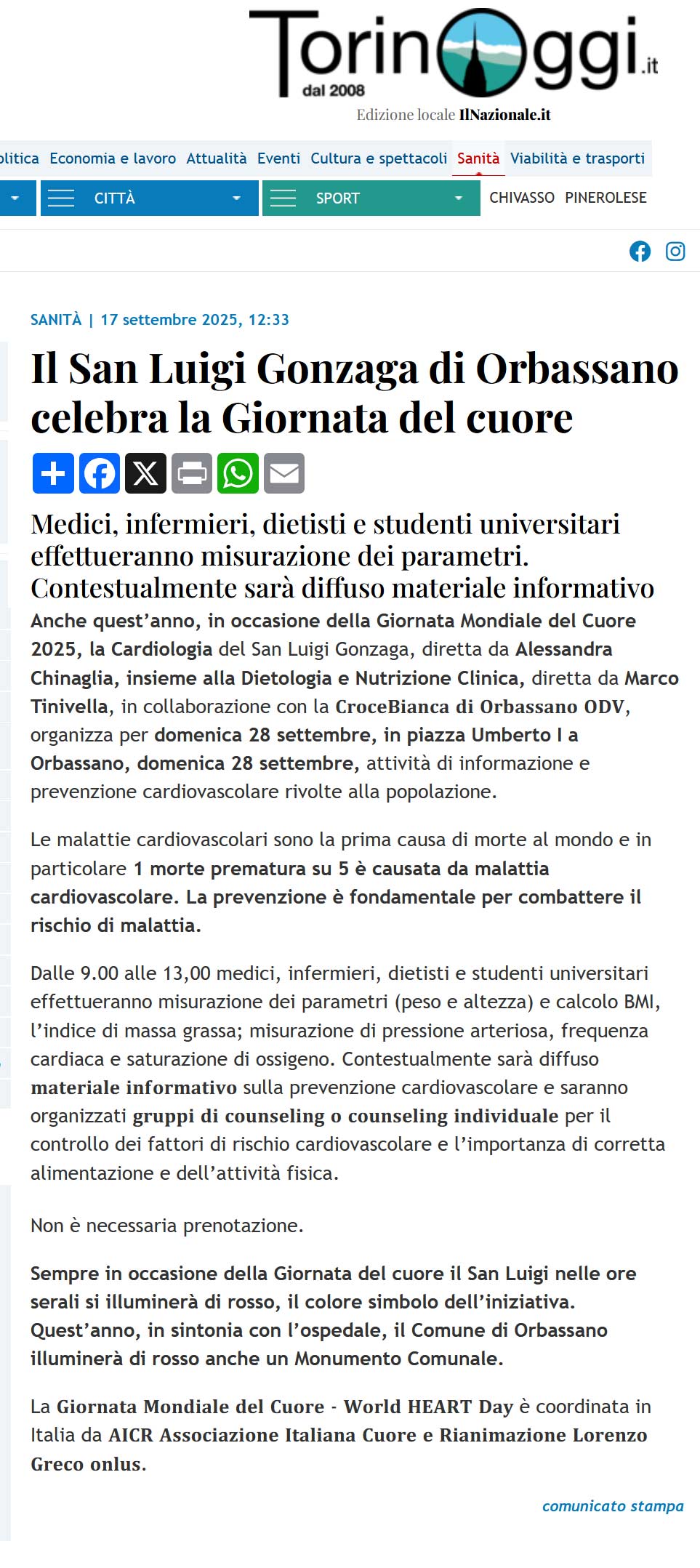 TorinOggi.it
dal 2008
Edizione locale IlNazionale.it

olitica Economia e lavoro Attualità Eventi Cultura e spettacoli Sanità Viabilità e trasporti

CITTÀ SPORT CHIVASSO PINEROLESE

SANITÀ | 17 settembre 2025, 12:33

Il San Luigi Gonzaga di Orbassano celebra la Giornata del cuore

Medici, infermieri, dietisti e studenti universitari effettueranno misurazione dei parametri. Contestualmente sarà diffuso materiale informativo

Anche quest'anno, in occasione della Giornata Mondiale del Cuore 2025, la Cardiologia del San Luigi Gonzaga, diretta da Alessandra Chinaglia, insieme alla Dietologia e Nutrizione Clinica, diretta da Marco Tinivella, in collaborazione con la CroceBianca di Orbassano ODV, organizza per domenica 28 settembre, in piazza Umberto I a Orbassano, domenica 28 settembre, attività di informazione e prevenzione cardiovascolare rivolte alla popolazione.

Le malattie cardiovascolari sono la prima causa di morte al mondo e in particolare 1 morte prematura su 5 è causata da malattia cardiovascolare. La prevenzione è fondamentale per combattere il rischio di malattia.

Dalle 9.00 alle 13,00 medici, infermieri, dietisti e studenti universitari effettueranno misurazione dei parametri (peso e altezza) e calcolo BMI, l'indice di massa grassa; misurazione di pressione arteriosa, frequenza cardiaca e saturazione di ossigeno. Contestualmente sarà diffuso materiale informativo sulla prevenzione cardiovascolare e saranno organizzati gruppi di counseling o counseling individuale per il controllo dei fattori di rischio cardiovascolare e l'importanza di corretta alimentazione e dell'attività fisica.

Non è necessaria prenotazione.

Sempre in occasione della Giornata del cuore il San Luigi nelle ore serali si illuminerà di rosso, il colore simbolo dell'iniziativa. Quest'anno, in sintonia con l'ospedale, il Comune di Orbassano illuminerà di rosso anche un Monumento Comunale.

La Giornata Mondiale del Cuore - World HEART Day è coordinata in Italia da AICR Associazione Italiana Cuore e Rianimazione Lorenzo Greco onlus.

comunicato stampa